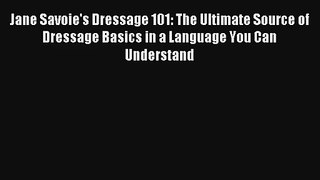 Jane Savoie's Dressage 101: The Ultimate Source of Dressage Basics in a Language You Can Understand